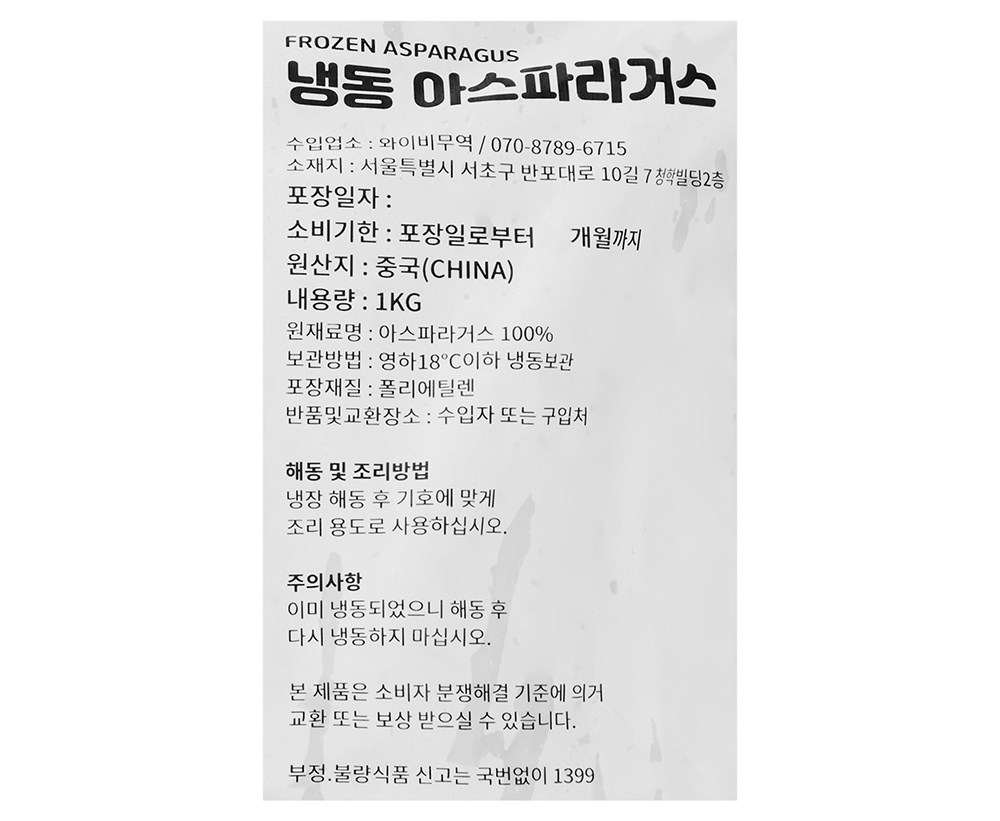 FROZEN ASPARAGUS
냉동 아스파라거스

수입업소 : 와이비무역 / 070-8789-6715
소재지 : 서울특별시 서초구 반포대로 10길 7 청학빌딩2층
포장일자 :
소비기한 : 포장일로부터 개월까지
원산지 : 중국(CHINA)
내용량 : 1KG
원재료명 : 아스파라거스 100%
보관방법 : 영하18°C이하 냉동보관
포장재질 : 폴리에틸렌
반품및교환장소 : 수입자 또는 구입처

해동 및 조리방법
냉장 해동 후 기호에 맞게
조리 용도로 사용하십시오.

주의사항
이미 냉동되었으니 해동 후
다시 냉동하지 마십시오.

본 제품은 소비자 분쟁해결 기준에 의거
교환 또는 보상 받으실 수 있습니다.

부정.불량식품 신고는 국번없이 1399